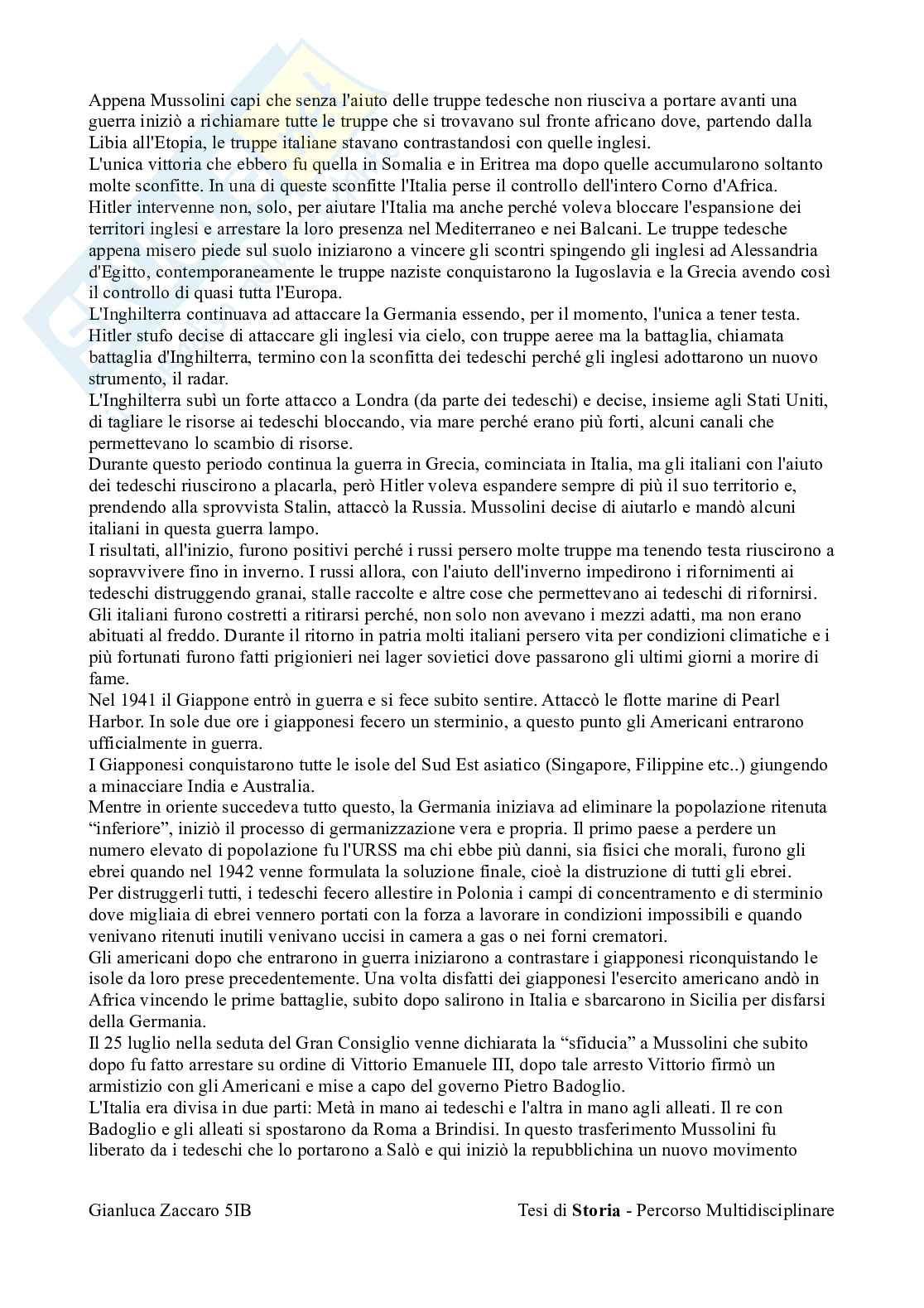 Appena Mussolini capì che senza l'aiuto delle truppe tedesche non riusciva a portare avanti una guerra iniziò a richiamare tutte le truppe che si trovavano sul fronte africano dove, partendo dalla Libia all'Etopia, le truppe italiane stavano contrastandosi con quelle inglesi.
L'unica vittoria che ebbero fu quella in Somalia e in Eritrea ma dopo quelle accumularono soltanto molte sconfitte. In una di queste sconfitte l'Italia perse il controllo dell'intero Corno d'Africa.
Hitler intervenne non, solo, per aiutare l'Italia ma anche perché voleva bloccare l'espansione dei territori inglesi e arrestare la loro presenza nel Mediterraneo e nei Balcani. Le truppe tedesche appena misero piede sul suolo iniziarono a vincere gli scontri spingendo gli inglesi ad Alessandria d'Egitto, contemporaneamente le truppe naziste conquistarono la Iugoslavia e la Grecia avendo così il controllo di quasi tutta l'Europa.
L'Inghilterra continuava ad attaccare la Germania essendo, per il momento, l'unica a tener testa. Hitler stufo decise di attaccare gli inglesi via cielo, con truppe aeree ma la battaglia, chiamata battaglia d'Inghilterra, termino con la sconfitta dei tedeschi perché gli inglesi adottarono un nuovo strumento, il radar.
L'Inghilterra subì un forte attacco a Londra (da parte dei tedeschi) e decise, insieme agli Stati Uniti, di tagliare le risorse ai tedeschi bloccando, via mare perché erano più forti, alcuni canali che permettevano lo scambio di risorse.
Durante questo periodo continua la guerra in Grecia, cominciata in Italia, ma gli italiani con l'aiuto dei tedeschi riuscirono a placarla, però Hitler voleva espandere sempre di più il suo territorio e, prendendo alla sprovvista Stalin, attaccò la Russia. Mussolini decise di aiutarlo e mandò alcuni italiani in questa guerra lampo.
I risultati, all'inizio, furono positivi perché i russi persero molte truppe ma tenendo testa riuscirono a sopravvivere fino in inverno. I russi allora, con l'aiuto dell'inverno impedirono i rifornimenti ai tedeschi distruggendo granai, stalle raccolte e altre cose che permettevano ai tedeschi di rifornirsi.
Gli italiani furono costretti a ritirarsi perché, non solo non avevano i mezzi adatti, ma non erano abituati al freddo. Durante il ritorno in patria molti italiani persero vita per condizioni climatiche e i più fortunati furono fatti prigionieri nei lager sovietici dove passarono gli ultimi giorni a morire di fame.
Nel 1941 il Giappone entrò in guerra e si fece subito sentire. Attaccò le flotte marine di Pearl Harbor. In sole due ore i giapponesi fecero un sterminio, a questo punto gli Americani entrarono ufficialmente in guerra.
I Giapponesi conquistarono tutte le isole del Sud Est asiatico (Singapore, Filippine etc..) giungendo a minacciare India e Australia.
Mentre in oriente succedeva tutto questo, la Germania iniziava ad eliminare la popolazione ritenuta “inferiore”, iniziò il processo di germanizzazione vera e propria. Il primo paese a perdere un numero elevato di popolazione fu l'URSS ma chi ebbe più danni, sia fisici che morali, furono gli ebrei quando nel 1942 venne formulata la soluzione finale, cioè la distruzione di tutti gli ebrei.
Per distruggerli tutti, i tedeschi fecero allestire in Polonia i campi di concentramento e di sterminio dove migliaia di ebrei vennero portati con la forza a lavorare in condizioni impossibili e quando venivano ritenuti inutili venivano uccisi in camera a gas o nei forni crematori.
Gli americani dopo che entrarono in guerra iniziarono a contrastare i giapponesi riconquistando le isole da loro prese precedentemente. Una volta disfatti dei giapponesi l'esercito americano andò in Africa vincendo le prime battaglie, subito dopo salirono in Italia e sbarcarono in Sicilia per disfarsi della Germania.
Il 25 luglio nella seduta del Gran Consiglio venne dichiarata la “sfiducia” a Mussolini che subito dopo fu fatto arrestare su ordine di Vittorio Emanuele III, dopo tale arresto Vittorio firmò un armistizio con gli Americani e mise a capo del governo Pietro Badoglio.
L'Italia era divisa in due parti: Metà in mano ai tedeschi e l'altra in mano agli alleati. Il re con Badoglio e gli alleati si spostarono da Roma a Brindisi. In questo trasferimento Mussolini fu liberato da i tedeschi che lo portarono a Salò e qui iniziò la repubblichina un nuovo movimento

Gianluca Zaccaro 5IB Tesi di Storia - Percorso Multidisciplinare